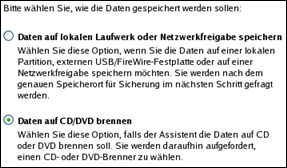 Bitte wählen Sie, wie die Daten gespeichert werden sollen:

Daten auf lokalen Laufwerk oder Netzwerkfreigabe speichern
Wählen Sie diese Option, wenn Sie die Daten auf einer lokalen Partition, externen USB/FireWire-Festplatte oder auf einer Netzwerkfreigabe speichern möchten. Sie werden nach dem genauen Speicherort für Sicherung im nächsten Schritt gefragt werden.

Daten auf CD/DVD brennen
Wählen Sie diese Option, falls der Assistent die Daten auf CD oder DVD brennen soll. Sie werden daraufhin aufgefordert, einen CD- oder DVD-Brenner zu wählen.